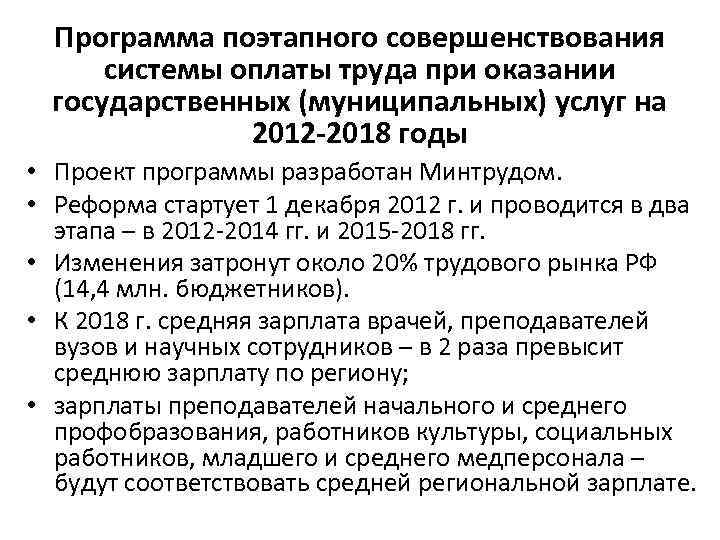 Программа поэтапного совершенствования системы оплаты труда при оказании государственных (муниципальных) услуг на 2012-2018 годы

• Проект программы разработан Минтрудом.
• Реформа стартует 1 декабря 2012 г. и проводится в два этапа – в 2012-2014 гг. и 2015-2018 гг.
• Изменения затронут около 20% трудового рынка РФ (14,4 млн. бюджетников).
• К 2018 г. средняя зарплата врачей, преподавателей вузов и научных сотрудников – в 2 раза превысит среднюю зарплату по региону;
• зарплаты преподавателей начального и среднего профобразования, работников культуры, социальных работников, младшего и среднего медперсонала – будут соответствовать средней региональной зарплате.